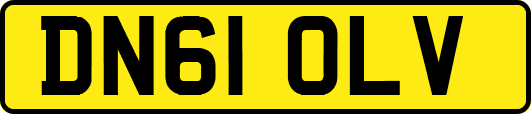 DN61 OLV